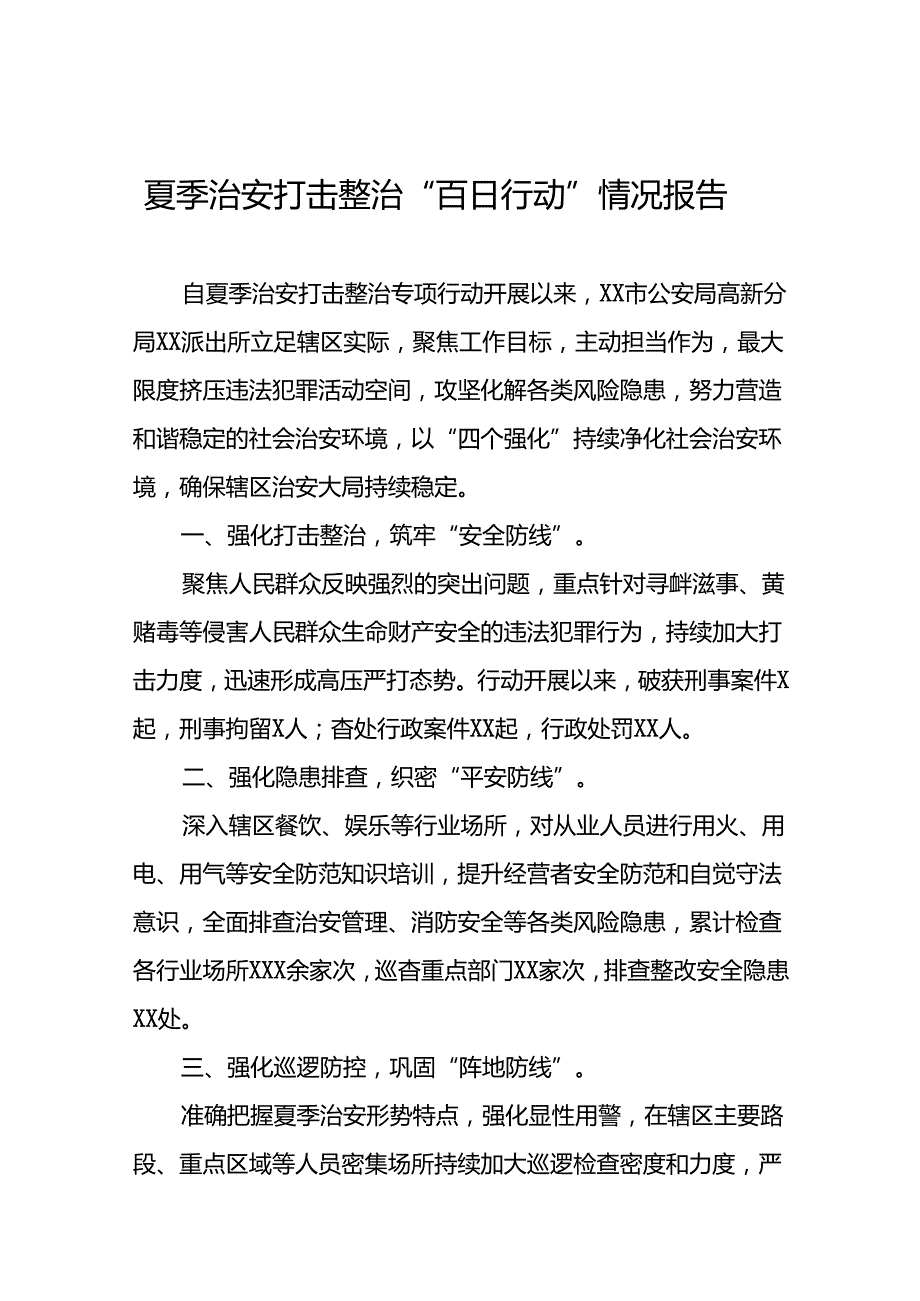 夏季治安打击整治“百日行动”情况报告

自夏季治安打击整治专项行动开展以来，XX市公安局高新分局XX派出所立足辖区实际，聚焦工作目标，主动担当作为，最大限度挤压违法犯罪活动空间，攻坚化解各类风险隐患，努力营造和谐稳定的社会治安环境，以“四个强化”持续净化社会治安环境，确保辖区治安大局持续稳定。

一、强化打击整治，筑牢“安全防线”。

聚焦人民群众反映强烈的突出问题，重点针对寻衅滋事、黄赌毒等侵害人民群众生命财产安全的违法犯罪行为，持续加大打击力度，迅速形成高压严打态势。行动开展以来，破获刑事案件X起，刑事拘留X人；查处行政案件XX起，行政处罚XX人。

二、强化隐患排查，织密“平安防线”。

深入辖区餐饮、娱乐等行业场所，对从业人员进行用火、用电、用气等安全防范知识培训，提升经营者安全防范和自觉守法意识，全面排查治安管理、消防安全等各类风险隐患，累计检查各行业场所XXX余家次，巡查重点部门XX家次，排查整改安全隐患XX处。

三、强化巡逻防控，巩固“阵地防线”。

准确把握夏季治安形势特点，强化显性用警，在辖区主要路段、重点区域等人员密集场所持续加大巡逻检查密度和力度，严